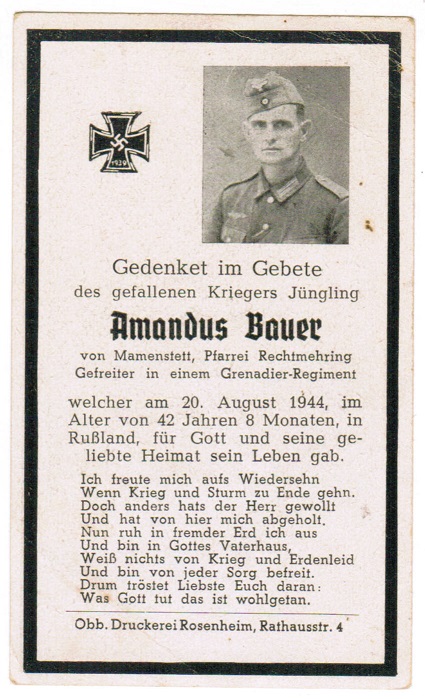 1939

Gedenket im Gebete
des gefallenen Kriegers Jüngling

Amandus Bauer

von Mamenstett, Pfarrei Rechtmehring
Gefreiter in einem Grenadier-Regiment

welcher am 20. August 1944, im Alter von 42 Jahren 8 Monaten, in Rußland, für Gott und seine geliebte Heimat sein Leben gab.

Ich freute mich aufs Wiedersehn
Wenn Krieg und Sturm zu Ende gehn.
Doch anders hats der Herr gewollt
Und hat von hier mich abgeholt.
Nun ruh in fremder Erd ich aus
Und bin in Gottes Vaterhaus,
Weiß nichts von Krieg und Erdenleid
Und bin von jeder Sorg befreit.
Drum tröstet Liebste Euch daran:
Was Gott tut das ist wohlgetan.

Obb. Druckerei Rosenheim, Rathausstr. 4